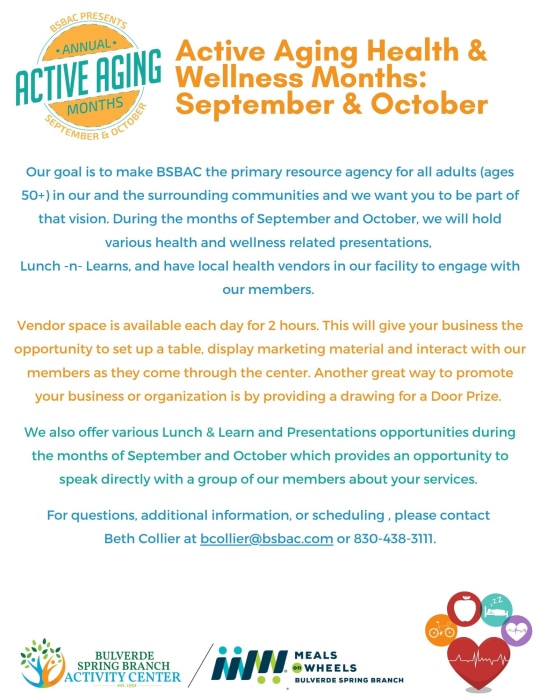 BSBAC PRESENTS
• ANNUAL •
ACTIVE AGING
MONTHS
SEPTEMBER & OCTOBER

Active Aging Health & Wellness Months: September & October

Our goal is to make BSBAC the primary resource agency for all adults (ages 50+) in our and the surrounding communities and we want you to be part of that vision. During the months of September and October, we will hold various health and wellness related presentations, Lunch -n- Learns, and have local health vendors in our facility to engage with our members.

Vendor space is available each day for 2 hours. This will give your business the opportunity to set up a table, display marketing material and interact with our members as they come through the center. Another great way to promote your business or organization is by providing a drawing for a Door Prize.

We also offer various Lunch & Learn and Presentations opportunities during the months of September and October which provides an opportunity to speak directly with a group of our members about your services.

For questions, additional information, or scheduling , please contact Beth Collier at bcollier@bsbac.com or 830-438-3111.

BULVERDE
SPRING BRANCH
ACTIVITY CENTER

MEALS
on
WHEELS
BULVERDE SPRING BRANCH